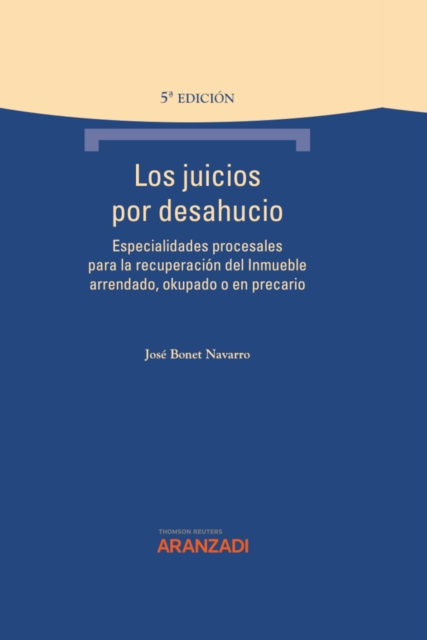 5ª EDICIÓN

Los juicios por desahucio

Especialidades procesales para la recuperación del Inmueble arrendado, okupado o en precario

José Bonet Navarro

THOMSON REUTERS
ARANZADI